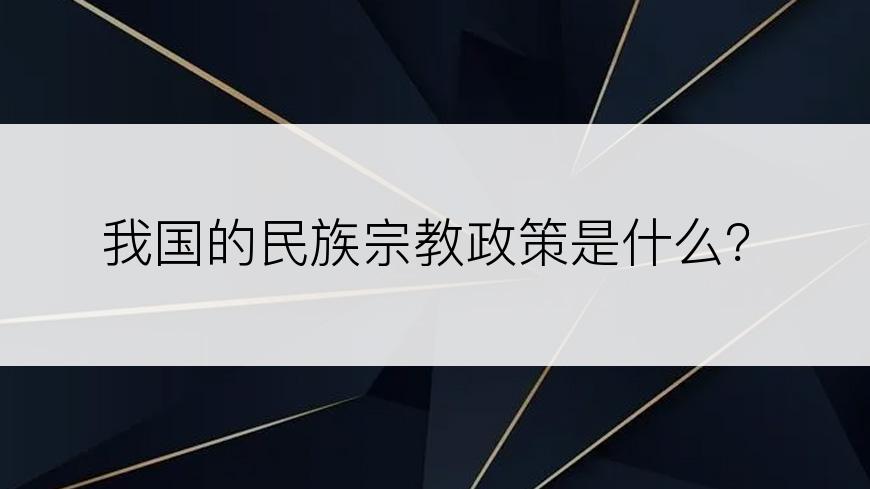 我国的民族宗教政策是什么?